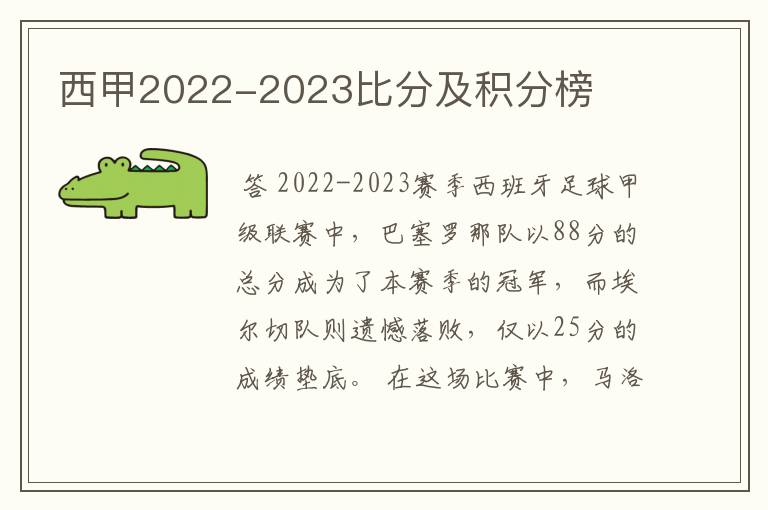 西甲2022-2023比分及积分榜

答 2022-2023赛季西班牙足球甲级联赛中，巴塞罗那队以88分的总分成为了本赛季的冠军，而埃尔切队则遗憾落败，仅以25分的成绩垫底。 在这场比赛中，马洛